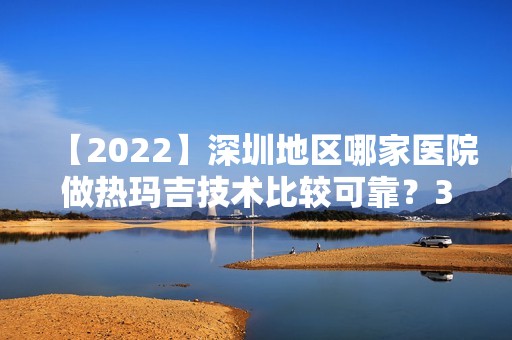 【2022】深圳地区哪家医院做热玛吉技术比较可靠？3